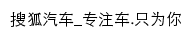 搜狐汽车_专注车.只为你